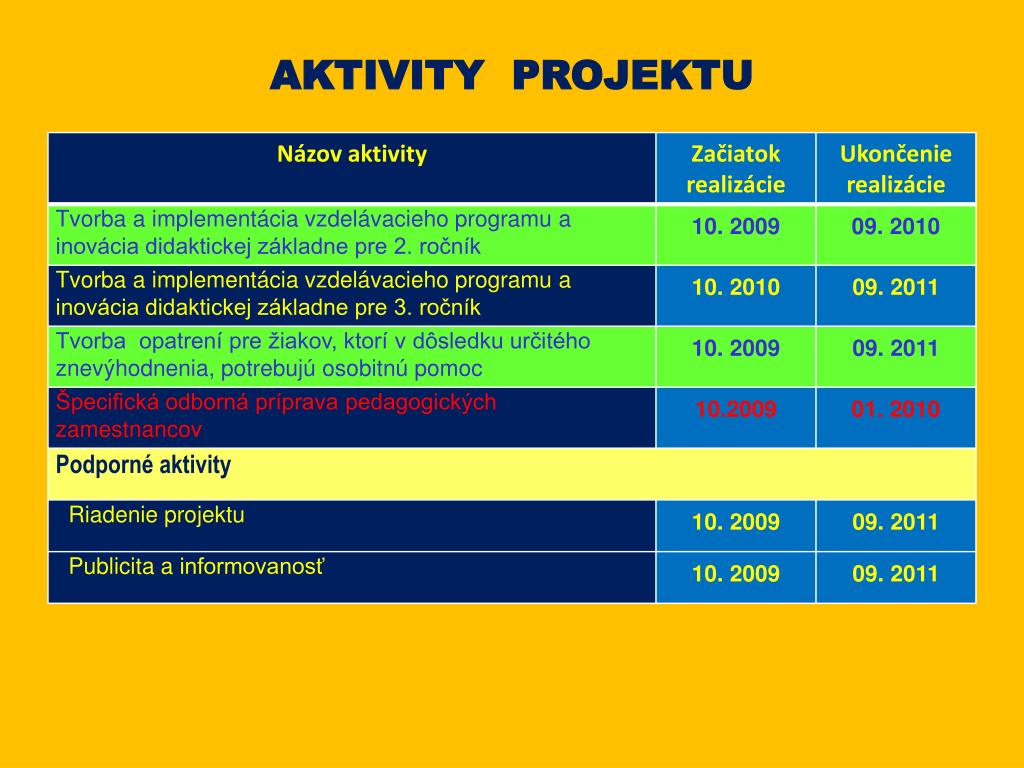 AKTIVITY PROJEKTU

| Názov aktivity | Začiatok realizácie | Ukončenie realizácie |
|---|---|---|
| Tvorba a implementácia vzdelávacieho programu a inovácia didaktickej základne pre 2. ročník | 10. 2009 | 09. 2010 |
| Tvorba a implementácia vzdelávacieho programu a inovácia didaktickej základne pre 3. ročník | 10. 2010 | 09. 2011 |
| Tvorba opatrení pre žiakov, ktorí v dôsledku určitého znevýhodnenia, potrebujú osobitnú pomoc | 10. 2009 | 09. 2011 |
| Špecifická odborná príprava pedagogických zamestnancov | 10.2009 | 01. 2010 |
| Podporné aktivity | | |
| Riadenie projektu | 10. 2009 | 09. 2011 |
| Publicita a informovanosť | 10. 2009 | 09. 2011 |